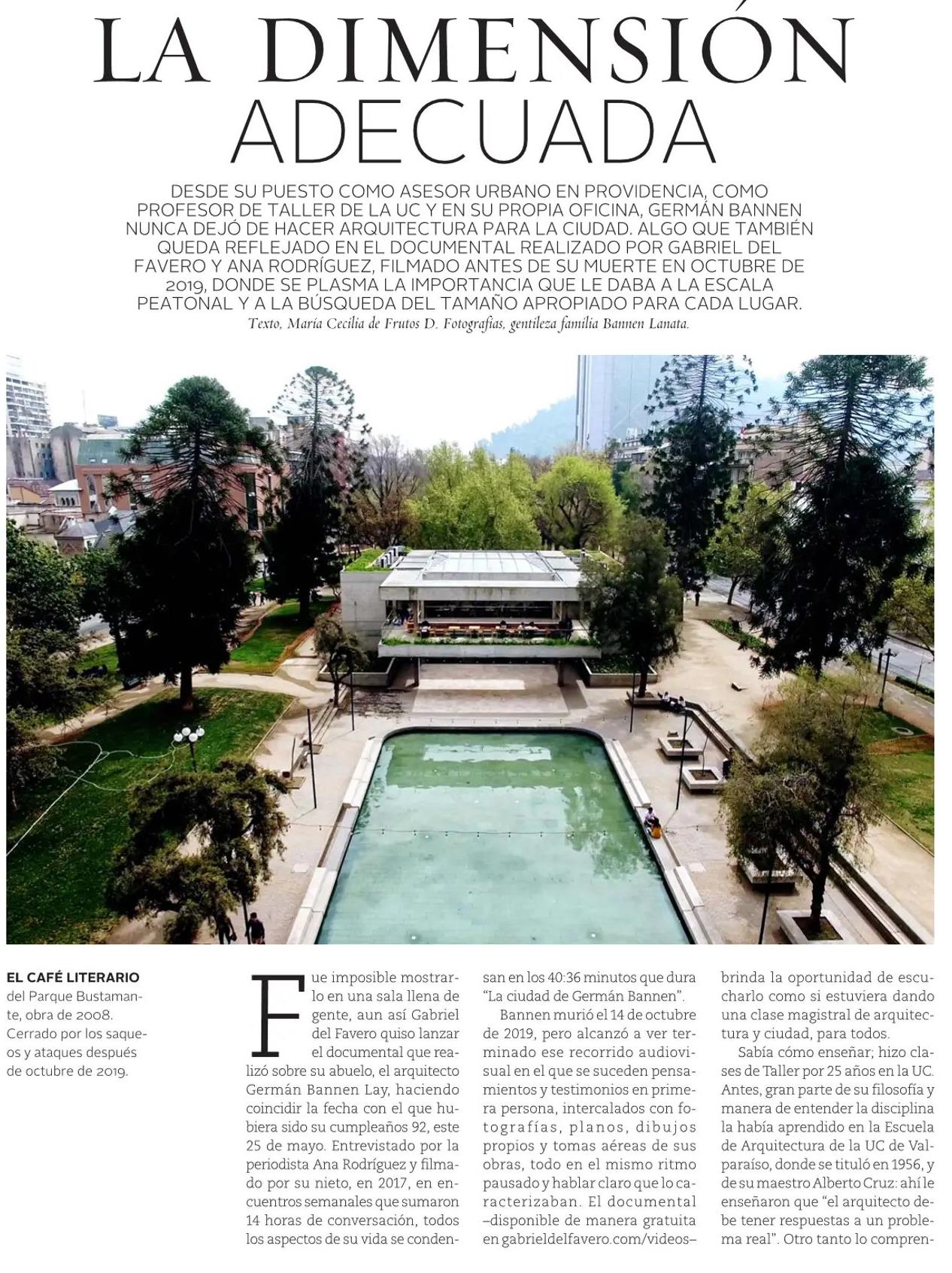 LA DIMENSIÓN ADECUADA

DESDE SU PUESTO COMO ASESOR URBANO EN PROVIDENCIA, COMO PROFESOR DE TALLER DE LA UC Y EN SU PROPIA OFICINA, GERMÁN BANNEN NUNCA DEJÓ DE HACER ARQUITECTURA PARA LA CIUDAD. ALGO QUE TAMBIÉN QUEDA REFLEJADO EN EL DOCUMENTAL REALIZADO POR GABRIEL DEL FAVERO Y ANA RODRÍGUEZ, FILMADO ANTES DE SU MUERTE EN OCTUBRE DE 2019, DONDE SE PLASMA LA IMPORTANCIA QUE LE DABA A LA ESCALA PEATONAL Y A LA BÚSQUEDA DEL TAMAÑO APROPIADO PARA CADA LUGAR.

Texto, María Cecilia de Frutos D. Fotografías, gentileza familia Bannen Lanata.

EL CAFÉ LITERARIO del Parque Bustamante, obra de 2008. Cerrado por los saqueos y ataques después de octubre de 2019.

Fue imposible mostrarlo en una sala llena de gente, aun así Gabriel del Favero quiso lanzar el documental que realizó sobre su abuelo, el arquitecto Germán Bannen Lay, haciendo coincidir la fecha con el que hubiera sido su cumpleaños 92, este 25 de mayo. Entrevistado por la periodista Ana Rodríguez y filmado por su nieto, en 2017, en encuentros semanales que sumaron 14 horas de conversación, todos los aspectos de su vida se condensan en los 40:36 minutos que dura "La ciudad de Germán Bannen".

Bannen murió el 14 de octubre de 2019, pero alcanzó a ver terminado ese recorrido audiovisual en el que se suceden pensamientos y testimonios en primera persona, intercalados con fotografías, planos, dibujos propios y tomas aéreas de sus obras, todo en el mismo ritmo pausado y hablar claro que lo caracterizaban. El documental –disponible de manera gratuita en gabrieldelfavero.com/videos– brinda la oportunidad de escucharlo como si estuviera dando una clase magistral de arquitectura y ciudad, para todos.

Sabía cómo enseñar; hizo clases de Taller por 25 años en la UC. Antes, gran parte de su filosofía y manera de entender la disciplina la había aprendido en la Escuela de Arquitectura de la UC de Valparaíso, donde se tituló en 1956, y de su maestro Alberto Cruz: ahí le enseñaron que "el arquitecto debe tener respuestas a un problema real". Otro tanto lo compren-